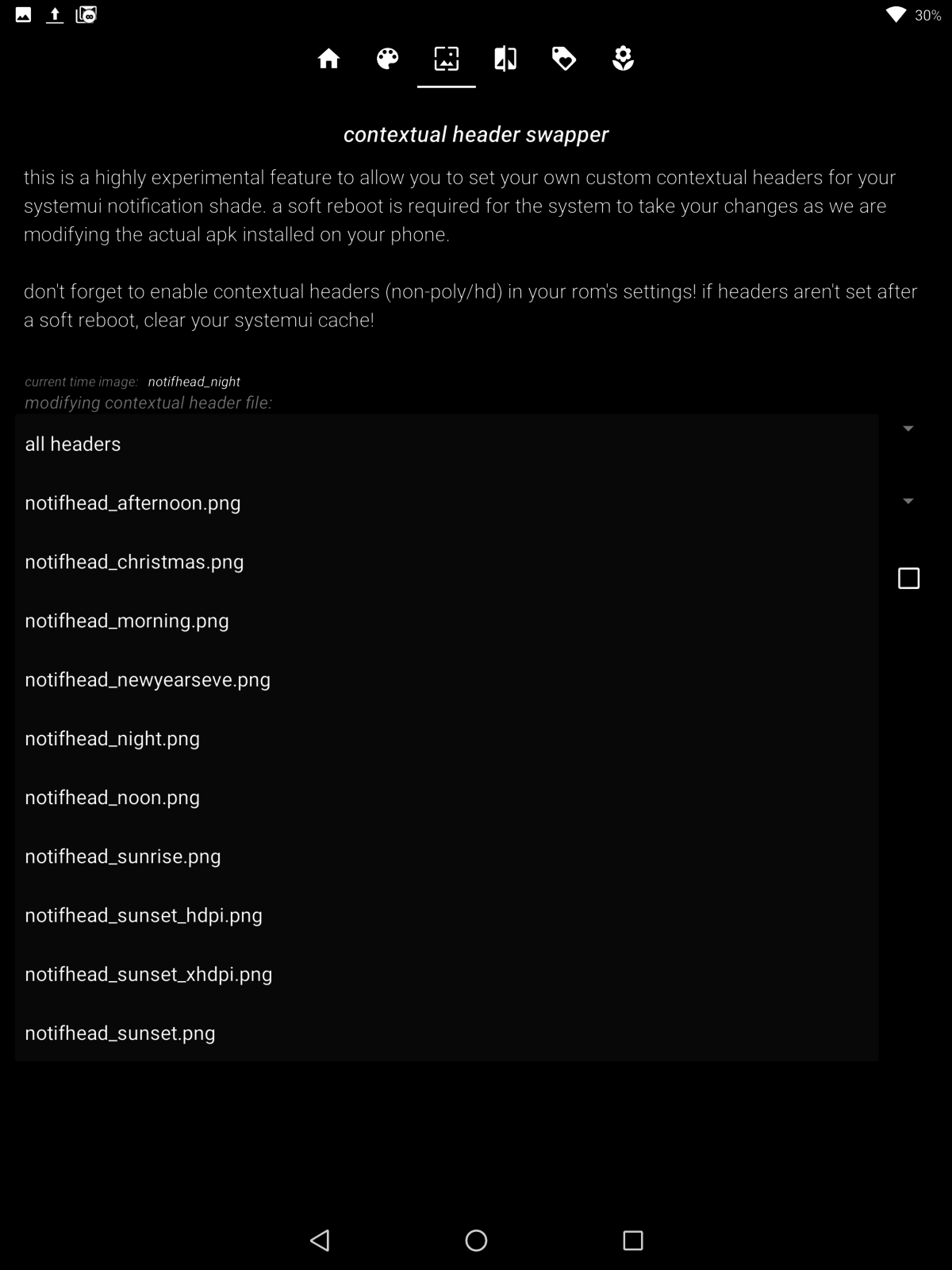 30%

contextual header swapper

this is a highly experimental feature to allow you to set your own custom contextual headers for your systemui notification shade. a soft reboot is required for the system to take your changes as we are modifying the actual apk installed on your phone.

don't forget to enable contextual headers (non-poly/hd) in your rom's settings! if headers aren't set after a soft reboot, clear your systemui cache!

current time image: notifhead_night
modifying contextual header file:

all headers
notifhead_afternoon.png
notifhead_christmas.png
notifhead_morning.png
notifhead_newyearseve.png
notifhead_night.png
notifhead_noon.png
notifhead_sunrise.png
notifhead_sunset_hdpi.png
notifhead_sunset_xhdpi.png
notifhead_sunset.png